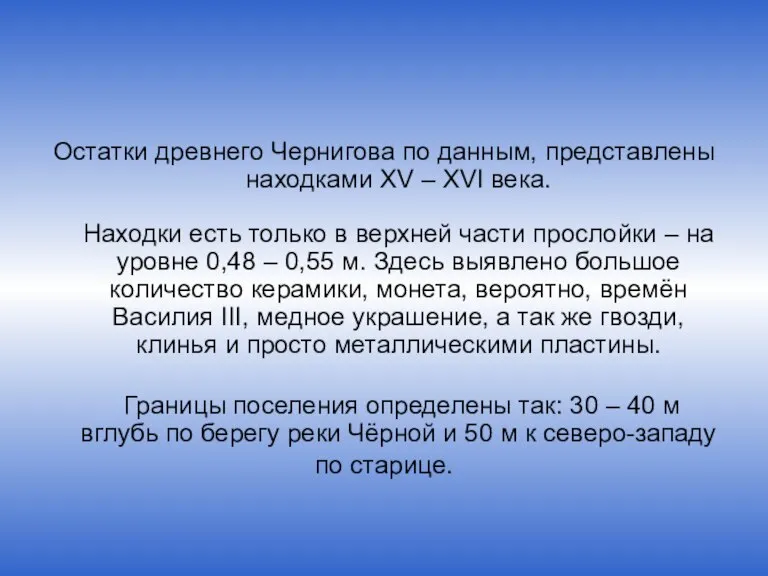 Остатки древнего Чернигова по данным, представлены находками XV – XVI века.

Находки есть только в верхней части прослойки – на уровне 0,48 – 0,55 м. Здесь выявлено большое количество керамики, монета, вероятно, времён Василия III, медное украшение, а так же гвозди, клинья и просто металлическими пластины.

Границы поселения определены так: 30 – 40 м вглубь по берегу реки Чёрной и 50 м к северо-западу по старице.